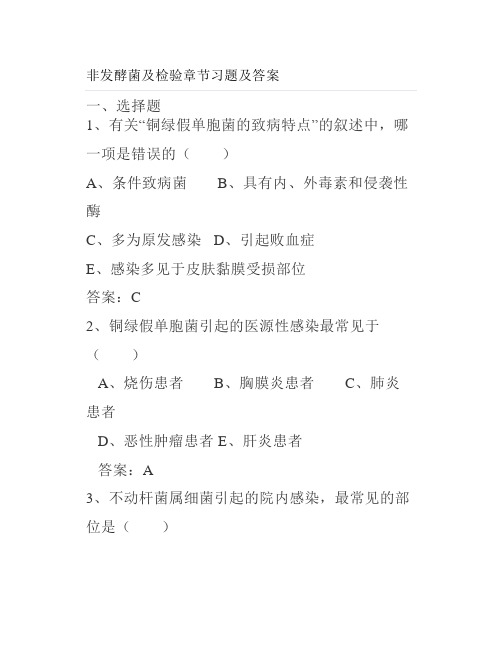 非发酵菌及检验章节习题及答案

一、选择题

1、有关“铜绿假单胞菌的致病特点”的叙述中，哪一项是错误的（　　）

A、条件致病菌　　B、具有内、外毒素和侵袭性酶

C、多为原发感染　D、引起败血症

E、感染多见于皮肤黏膜受损部位

答案：C

2、铜绿假单胞菌引起的医源性感染最常见于（　　）

A、烧伤患者　　B、胸膜炎患者　　C、肺炎患者

D、恶性肿瘤患者 E、肝炎患者

答案：A

3、不动杆菌属细菌引起的院内感染，最常见的部位是（　　）